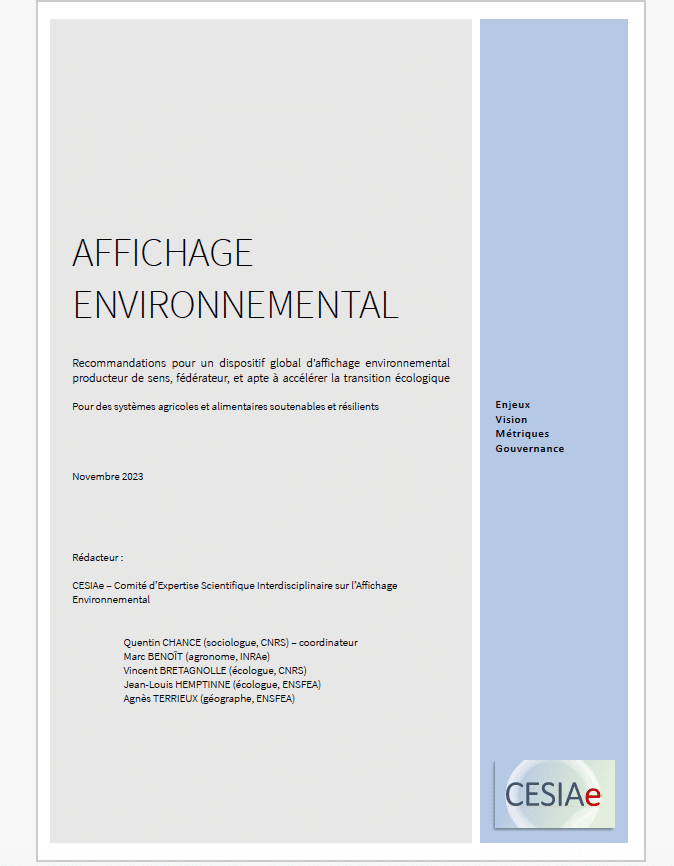 AFFICHAGE ENVIRONNEMENTAL

Recommandations pour un dispositif global d'affichage environnemental producteur de sens, fédérateur, et apte à accélérer la transition écologique

Pour des systèmes agricoles et alimentaires soutenables et résilients

Novembre 2023

Rédacteur :

CESIAe – Comité d'Expertise Scientifique Interdisciplinaire sur l'Affichage Environnemental

Quentin CHANCE (sociologue, CNRS) – coordinateur
Marc BENOÎT (agronome, INRAe)
Vincent BRETAGNOLLE (écologue, CNRS)
Jean-Louis HEMPTINNE (écologue, ENSFEA)
Agnès TERRIEUX (géographe, ENSFEA)

Enjeux
Vision
Métriques
Gouvernance

CESIAe